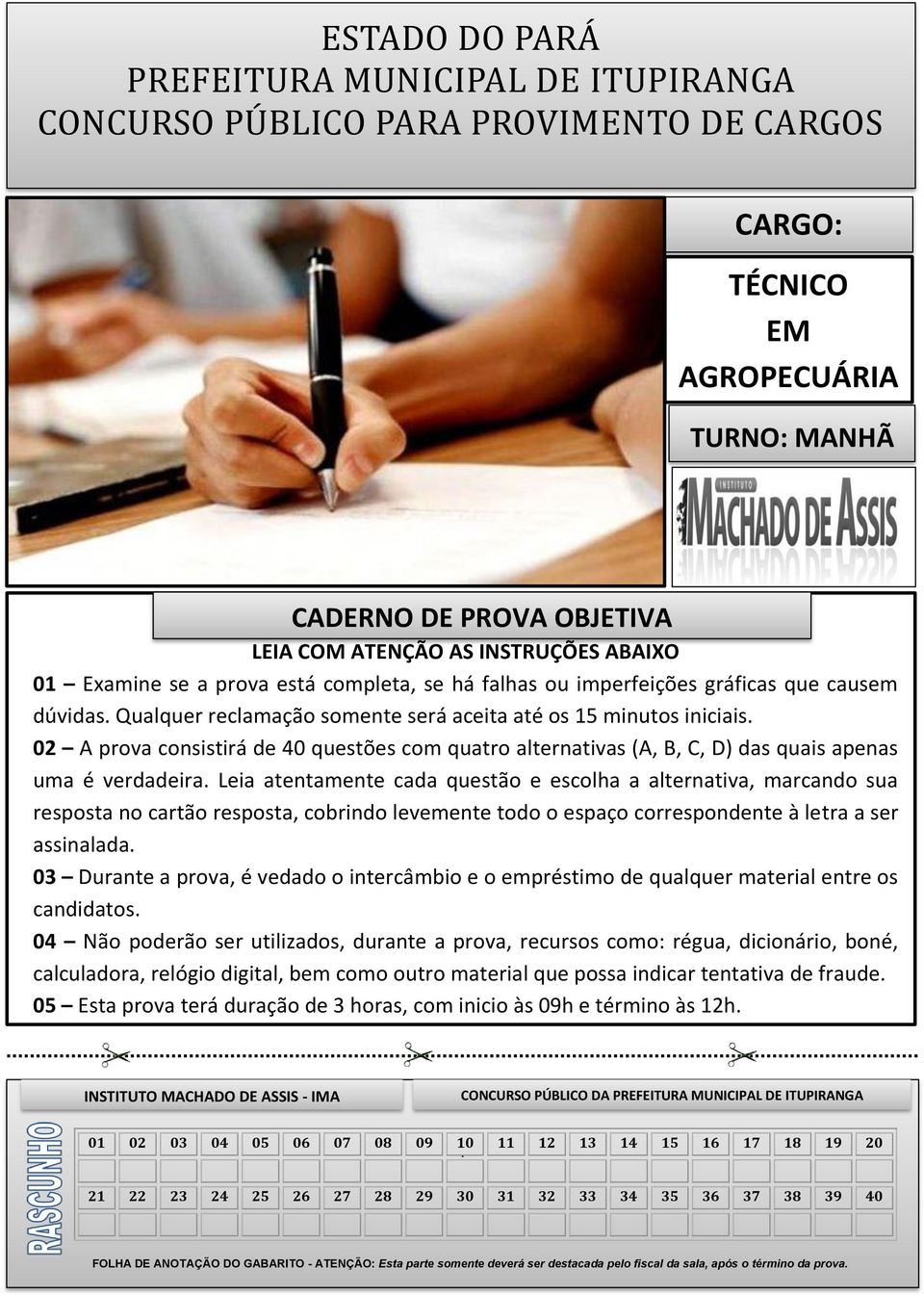 ESTADO DO PARÁ
PREFEITURA MUNICIPAL DE ITUPIRANGA
CONCURSO PÚBLICO PARA PROVIMENTO DE CARGOS

CARGO:

TÉCNICO
EM
AGROPECUÁRIA

TURNO: MANHÃ

INSTITUTO
MACHADO DE ASSIS

CADERNO DE PROVA OBJETIVA
LEIA COM ATENÇÃO AS INSTRUÇÕES ABAIXO

01 – Examine se a prova está completa, se há falhas ou imperfeições gráficas que causem dúvidas. Qualquer reclamação somente será aceita até os 15 minutos iniciais.

02 – A prova consistirá de 40 questões com quatro alternativas (A, B, C, D) das quais apenas uma é verdadeira. Leia atentamente cada questão e escolha a alternativa, marcando sua resposta no cartão resposta, cobrindo levemente todo o espaço correspondente à letra a ser assinalada.

03 – Durante a prova, é vedado o intercâmbio e o empréstimo de qualquer material entre os candidatos.

04 – Não poderão ser utilizados, durante a prova, recursos como: régua, dicionário, boné, calculadora, relógio digital, bem como outro material que possa indicar tentativa de fraude.

05 – Esta prova terá duração de 3 horas, com inicio às 09h e término às 12h.

INSTITUTO MACHADO DE ASSIS - IMA

CONCURSO PÚBLICO DA PREFEITURA MUNICIPAL DE ITUPIRANGA

RASCUNHO

| 01 | 02 | 03 | 04 | 05 | 06 | 07 | 08 | 09 | 10 | 11 | 12 | 13 | 14 | 15 | 16 | 17 | 18 | 19 | 20 |
|---|---|---|---|---|---|---|---|---|---|---|---|---|---|---|---|---|---|---|---|
| | | | | | | | | | | | | | | | | | | | |
| 21 | 22 | 23 | 24 | 25 | 26 | 27 | 28 | 29 | 30 | 31 | 32 | 33 | 34 | 35 | 36 | 37 | 38 | 39 | 40 |
| | | | | | | | | | | | | | | | | | | | |

FOLHA DE ANOTAÇÃO DO GABARITO - ATENÇÃO: Esta parte somente deverá ser destacada pelo fiscal da sala, após o término da prova.